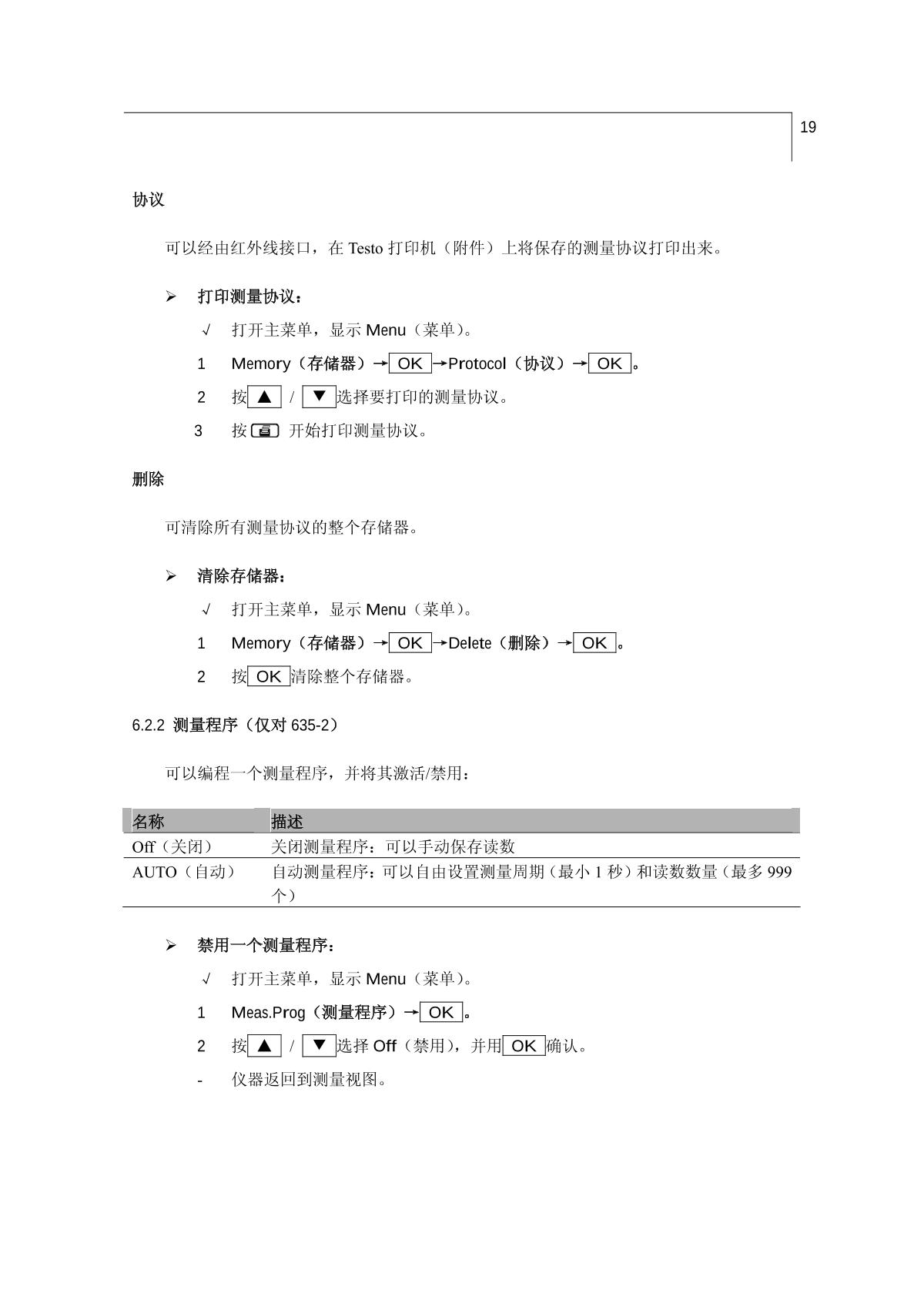 19

协议

可以经由红外线接口，在 Testo 打印机（附件）上将保存的测量协议打印出来。

➢ 打印测量协议：

√ 打开主菜单，显示 Menu（菜单）。

1 Memory（存储器）→ OK →Protocol（协议）→ OK 。

2 按 ▲ / ▼ 选择要打印的测量协议。

3 按 开始打印测量协议。

删除

可清除所有测量协议的整个存储器。

➢ 清除存储器：

√ 打开主菜单，显示 Menu（菜单）。

1 Memory（存储器）→ OK →Delete（删除）→ OK 。

2 按 OK 清除整个存储器。

6.2.2 测量程序（仅对 635-2）

可以编程一个测量程序，并将其激活/禁用：

| 名称 | 描述 |
|---|---|
| Off（关闭） | 关闭测量程序：可以手动保存读数 |
| AUTO（自动） | 自动测量程序：可以自由设置测量周期（最小 1 秒）和读数数量（最多 999 个） |

➢ 禁用一个测量程序：

√ 打开主菜单，显示 Menu（菜单）。

1 Meas.Prog（测量程序）→ OK 。

2 按 ▲ / ▼ 选择 Off（禁用），并用 OK 确认。

- 仪器返回到测量视图。